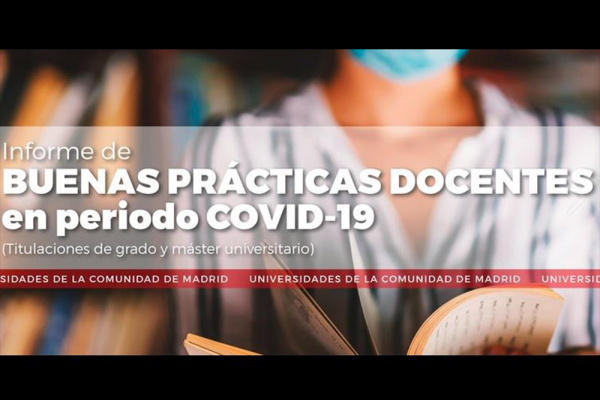 Informe de
BUENAS PRÁCTICAS DOCENTES
en periodo COVID-19
(Titulaciones de grado y máster universitario)

SIDADES DE LA COMUNIDAD DE MADRID UNIVERSIDADES DE LA COMUNIDAD DE MADRID UNIVERSI